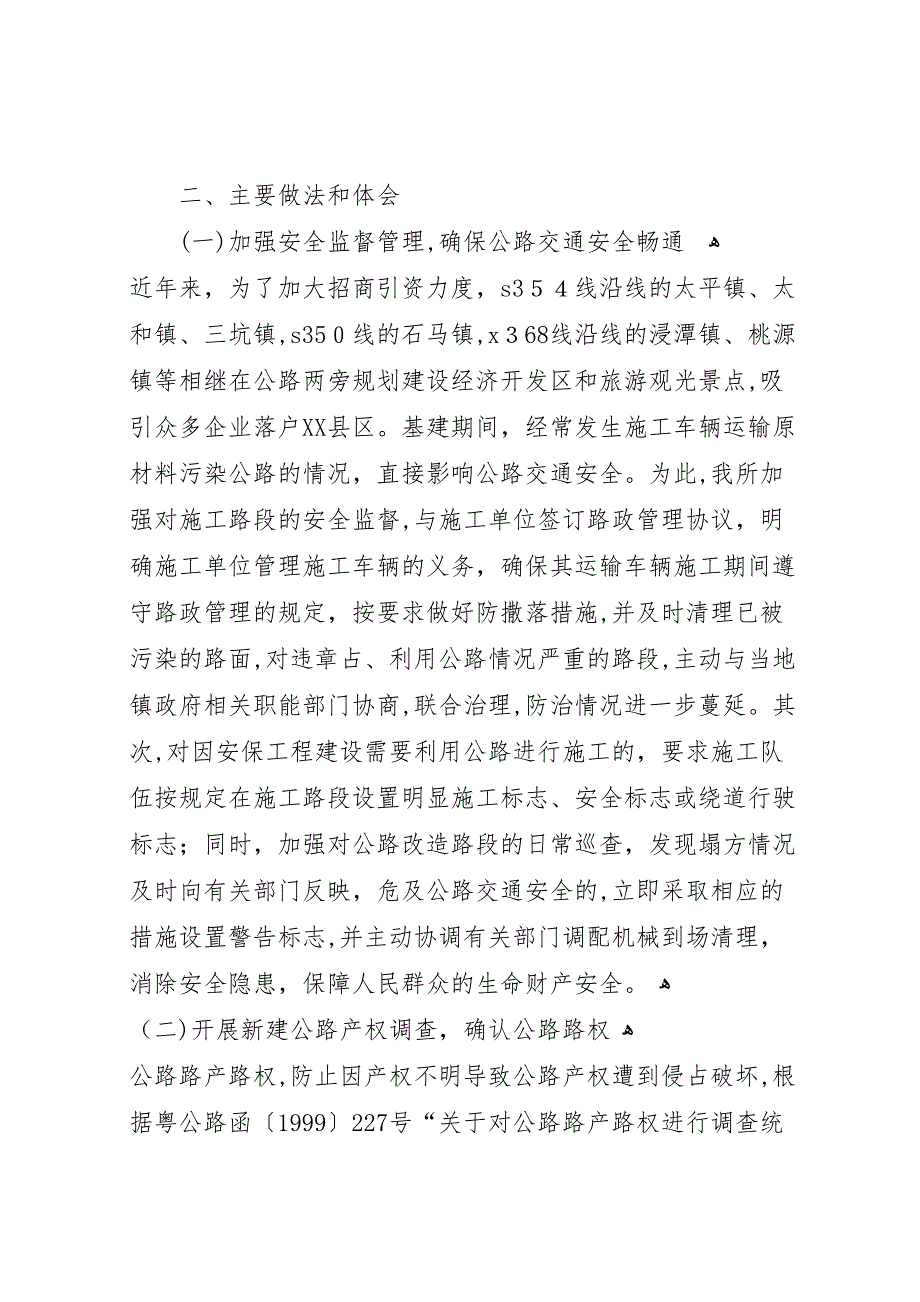 二、主要做法和体会

(一)加强安全监督管理,确保公路交通安全畅通

近年来，为了加大招商引资力度，s3 5 4 线沿线的太平镇、太和镇、三坑镇,s35 0 线的石马镇,x 3 68线沿线的浸潭镇、桃源镇等相继在公路两旁规划建设经济开发区和旅游观光景点,吸引众多企业落户XX县区。基建期间，经常发生施工车辆运输原材料污染公路的情况，直接影响公路交通安全。为此,我所加强对施工路段的安全监督,与施工单位签订路政管理协议，明确施工单位管理施工车辆的义务，确保其运输车辆施工期间遵守路政管理的规定，按要求做好防撒落措施，并及时清理已被污染的路面,对违章占、利用公路情况严重的路段,主动与当地镇政府相关职能部门协商,联合治理,防治情况进一步蔓延。其次,对因安保工程建设需要利用公路进行施工的，要求施工队伍按规定在施工路段设置明显施工标志、安全标志或绕道行驶标志；同时，加强对公路改造路段的日常巡查，发现塌方情况及时向有关部门反映，危及公路交通安全的,立即采取相应的措施设置警告标志,并主动协调有关部门调配机械到场清理，消除安全隐患，保障人民群众的生命财产安全。

(二)开展新建公路产权调查，确认公路路权

公路路产路权,防止因产权不明导致公路产权遭到侵占破坏,根据粤公路函〔1999〕227号“关于对公路路产路权进行调查统